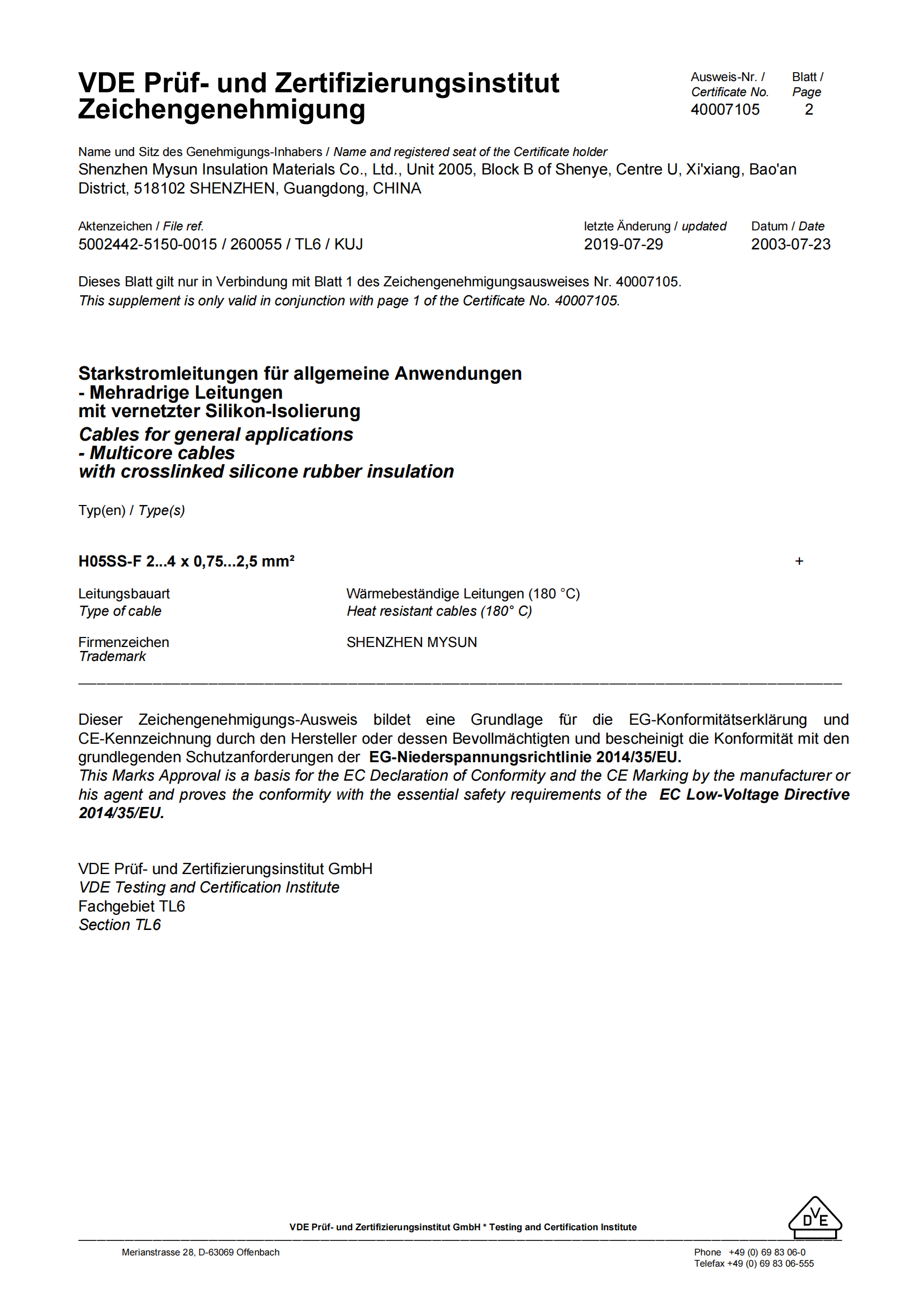 VDE Prüf- und Zertifizierungsinstitut
Zeichengenehmigung

Ausweis-Nr. / Certificate No.
40007105

Blatt / Page
2

Name und Sitz des Genehmigungs-Inhabers / Name and registered seat of the Certificate holder
Shenzhen Mysun Insulation Materials Co., Ltd., Unit 2005, Block B of Shenye, Centre U, Xi'xiang, Bao'an District, 518102 SHENZHEN, Guangdong, CHINA

Aktenzeichen / File ref.
5002442-5150-0015 / 260055 / TL6 / KUJ

letzte Änderung / updated
2019-07-29

Datum / Date
2003-07-23

Dieses Blatt gilt nur in Verbindung mit Blatt 1 des Zeichengenehmigungsausweises Nr. 40007105.
This supplement is only valid in conjunction with page 1 of the Certificate No. 40007105.

Starkstromleitungen für allgemeine Anwendungen
- Mehradrige Leitungen
mit vernetzter Silikon-Isolierung
Cables for general applications
- Multicore cables
with crosslinked silicone rubber insulation

Typ(en) / Type(s)

H05SS-F 2...4 x 0,75...2,5 mm²

+

Leitungsbauart
Type of cable

Wärmebeständige Leitungen (180 °C)
Heat resistant cables (180° C)

Firmenzeichen
Trademark

SHENZHEN MYSUN

Dieser Zeichengenehmigungs-Ausweis bildet eine Grundlage für die EG-Konformitätserklärung und CE-Kennzeichnung durch den Hersteller oder dessen Bevollmächtigten und bescheinigt die Konformität mit den grundlegenden Schutzanforderungen der EG-Niederspannungsrichtlinie 2014/35/EU.
This Marks Approval is a basis for the EC Declaration of Conformity and the CE Marking by the manufacturer or his agent and proves the conformity with the essential safety requirements of the EC Low-Voltage Directive 2014/35/EU.

VDE Prüf- und Zertifizierungsinstitut GmbH
VDE Testing and Certification Institute
Fachgebiet TL6
Section TL6

VDE Prüf- und Zertifizierungsinstitut GmbH * Testing and Certification Institute

DVE

Merianstrasse 28, D-63069 Offenbach

Phone +49 (0) 69 83 06-0
Telefax +49 (0) 69 83 06-555